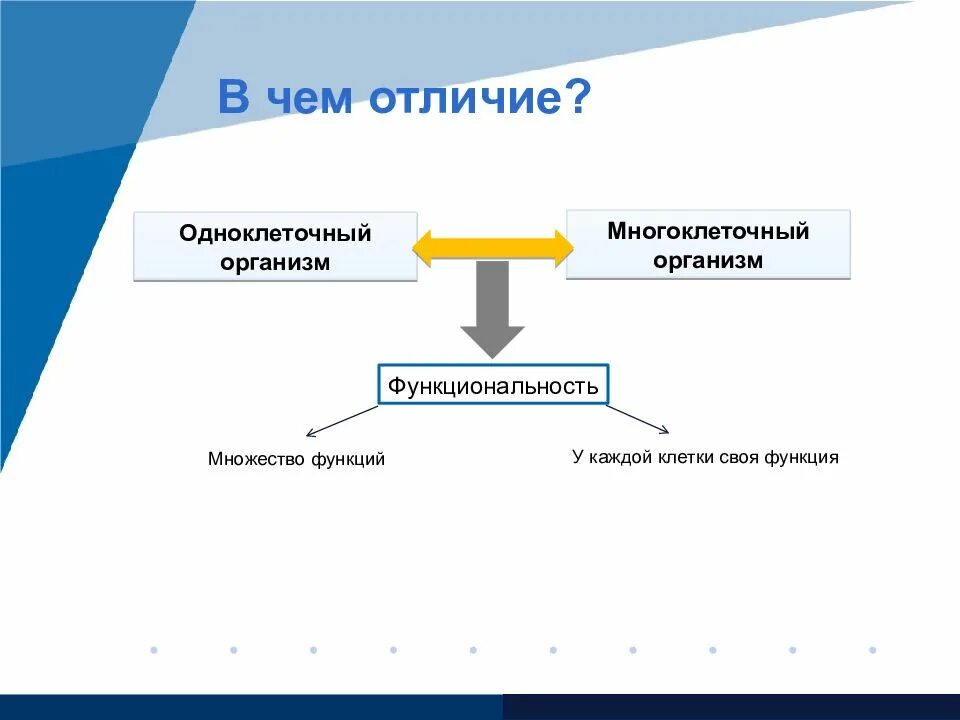 В чем отличие?

Одноклеточный организм

Многоклеточный организм

Функциональность

Множество функций

У каждой клетки своя функция